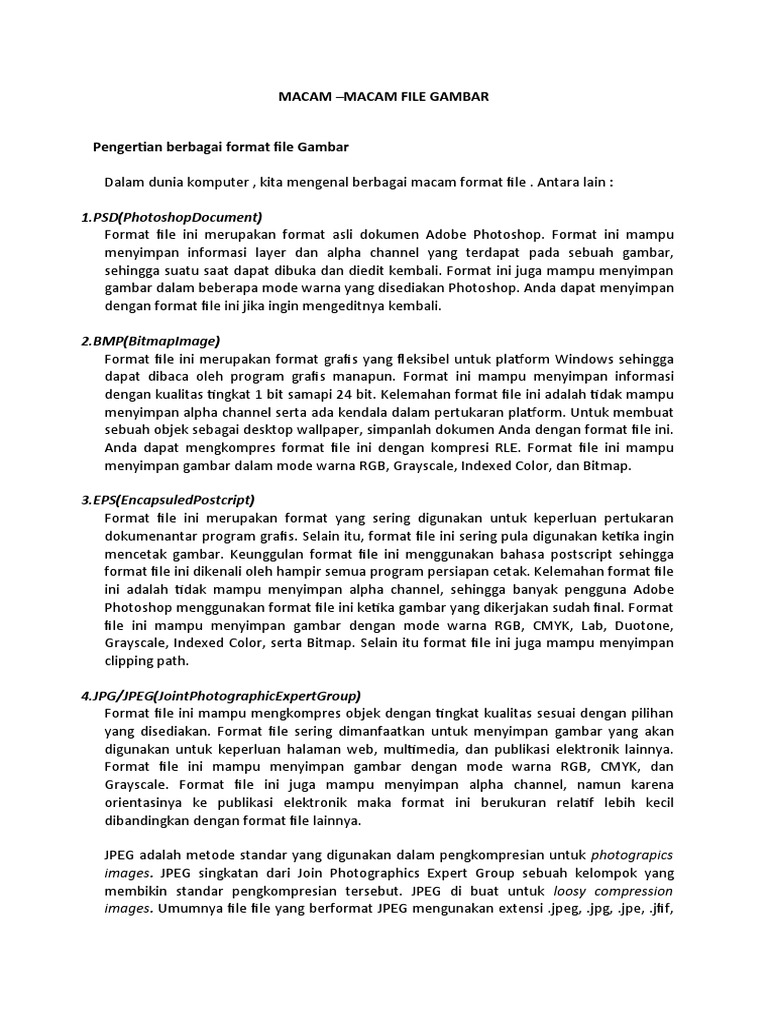 MACAM –MACAM FILE GAMBAR

Pengertian berbagai format file Gambar

Dalam dunia komputer , kita mengenal berbagai macam format file . Antara lain :

1.PSD(PhotoshopDocument)
Format file ini merupakan format asli dokumen Adobe Photoshop. Format ini mampu menyimpan informasi layer dan alpha channel yang terdapat pada sebuah gambar, sehingga suatu saat dapat dibuka dan diedit kembali. Format ini juga mampu menyimpan gambar dalam beberapa mode warna yang disediakan Photoshop. Anda dapat menyimpan dengan format file ini jika ingin mengeditnya kembali.

2.BMP(BitmapImage)
Format file ini merupakan format grafis yang fleksibel untuk platform Windows sehingga dapat dibaca oleh program grafis manapun. Format ini mampu menyimpan informasi dengan kualitas tingkat 1 bit samapi 24 bit. Kelemahan format file ini adalah tidak mampu menyimpan alpha channel serta ada kendala dalam pertukaran platform. Untuk membuat sebuah objek sebagai desktop wallpaper, simpanlah dokumen Anda dengan format file ini. Anda dapat mengkompres format file ini dengan kompresi RLE. Format file ini mampu menyimpan gambar dalam mode warna RGB, Grayscale, Indexed Color, dan Bitmap.

3.EPS(EncapsuledPostcript)
Format file ini merupakan format yang sering digunakan untuk keperluan pertukaran dokumenantar program grafis. Selain itu, format file ini sering pula digunakan ketika ingin mencetak gambar. Keunggulan format file ini menggunakan bahasa postscript sehingga format file ini dikenali oleh hampir semua program persiapan cetak. Kelemahan format file ini adalah tidak mampu menyimpan alpha channel, sehingga banyak pengguna Adobe Photoshop menggunakan format file ini ketika gambar yang dikerjakan sudah final. Format file ini mampu menyimpan gambar dengan mode warna RGB, CMYK, Lab, Duotone, Grayscale, Indexed Color, serta Bitmap. Selain itu format file ini juga mampu menyimpan clipping path.

4.JPG/JPEG(JointPhotographicExpertGroup)
Format file ini mampu mengkompres objek dengan tingkat kualitas sesuai dengan pilihan yang disediakan. Format file sering dimanfaatkan untuk menyimpan gambar yang akan digunakan untuk keperluan halaman web, multimedia, dan publikasi elektronik lainnya. Format file ini mampu menyimpan gambar dengan mode warna RGB, CMYK, dan Grayscale. Format file ini juga mampu menyimpan alpha channel, namun karena orientasinya ke publikasi elektronik maka format ini berukuran relatif lebih kecil dibandingkan dengan format file lainnya.

JPEG adalah metode standar yang digunakan dalam pengkompresian untuk photograpics images. JPEG singkatan dari Join Photographics Expert Group sebuah kelompok yang membikin standar pengkompresian tersebut. JPEG di buat untuk loosy compression images. Umumnya file file yang berformat JPEG mengunakan extensi .jpeg, .jpg, .jpe, .jfif,